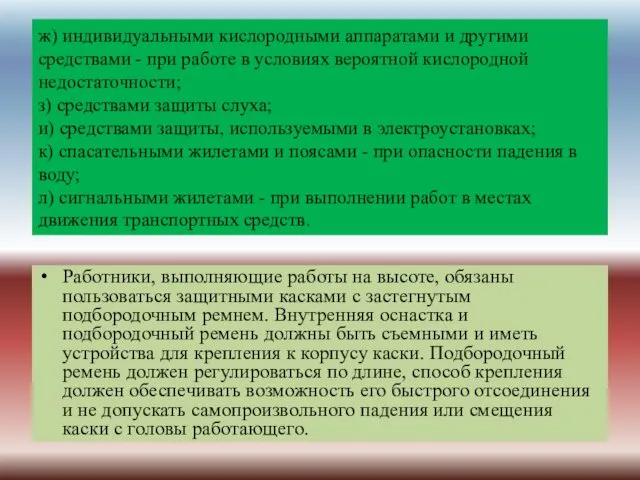 ж) индивидуальными кислородными аппаратами и другими средствами - при работе в условиях вероятной кислородной недостаточности;
з) средствами защиты слуха;
и) средствами защиты, используемыми в электроустановках;
к) спасательными жилетами и поясами - при опасности падения в воду;
л) сигнальными жилетами - при выполнении работ в местах движения транспортных средств.

• Работники, выполняющие работы на высоте, обязаны пользоваться защитными касками с застегнутым подбородочным ремнем. Внутренняя оснастка и подбородочный ремень должны быть съемными и иметь устройства для крепления к корпусу каски. Подбородочный ремень должен регулироваться по длине, способ крепления должен обеспечивать возможность его быстрого отсоединения и не допускать самопроизвольного падения или смещения каски с головы работающего.